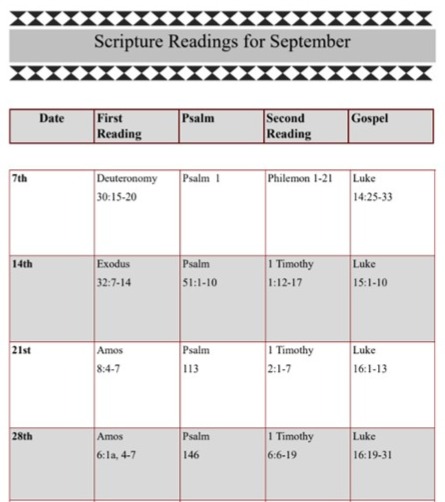 Scripture Readings for September

| Date | First Reading | Psalm | Second Reading | Gospel |
|---|---|---|---|---|
| 7th | Deuteronomy 30:15-20 | Psalm 1 | Philemon 1-21 | Luke 14:25-33 |
| 14th | Exodus 32:7-14 | Psalm 51:1-10 | 1 Timothy 1:12-17 | Luke 15:1-10 |
| 21st | Amos 8:4-7 | Psalm 113 | 1 Timothy 2:1-7 | Luke 16:1-13 |
| 28th | Amos 6:1a, 4-7 | Psalm 146 | 1 Timothy 6:6-19 | Luke 16:19-31 |